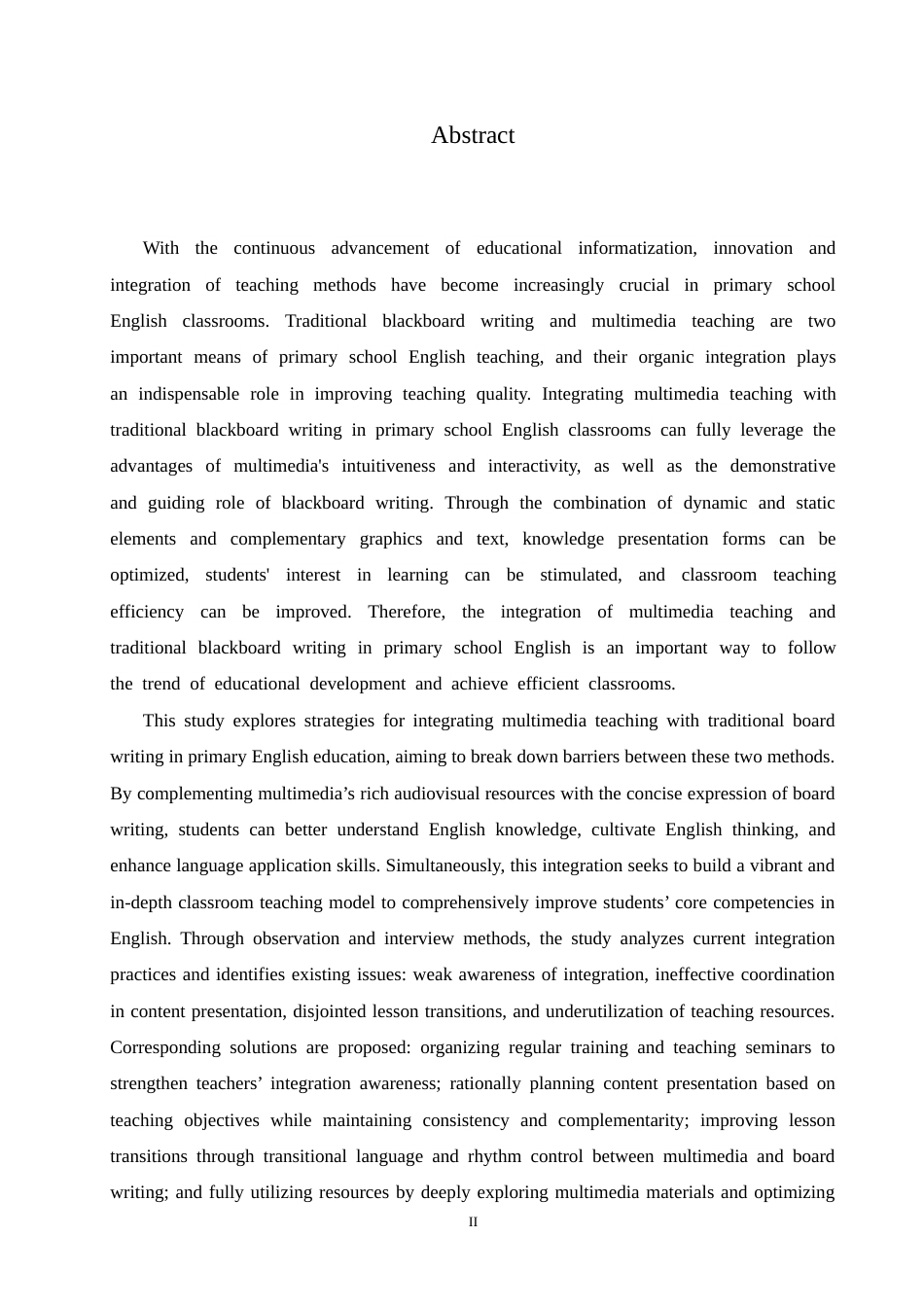 Abstract

With the continuous advancement of educational informatization, innovation and integration of teaching methods have become increasingly crucial in primary school English classrooms. Traditional blackboard writing and multimedia teaching are two important means of primary school English teaching, and their organic integration plays an indispensable role in improving teaching quality. Integrating multimedia teaching with traditional blackboard writing in primary school English classrooms can fully leverage the advantages of multimedia's intuitiveness and interactivity, as well as the demonstrative and guiding role of blackboard writing. Through the combination of dynamic and static elements and complementary graphics and text, knowledge presentation forms can be optimized, students' interest in learning can be stimulated, and classroom teaching efficiency can be improved. Therefore, the integration of multimedia teaching and traditional blackboard writing in primary school English is an important way to follow the trend of educational development and achieve efficient classrooms.

This study explores strategies for integrating multimedia teaching with traditional board writing in primary English education, aiming to break down barriers between these two methods. By complementing multimedia’s rich audiovisual resources with the concise expression of board writing, students can better understand English knowledge, cultivate English thinking, and enhance language application skills. Simultaneously, this integration seeks to build a vibrant and in-depth classroom teaching model to comprehensively improve students’ core competencies in English. Through observation and interview methods, the study analyzes current integration practices and identifies existing issues: weak awareness of integration, ineffective coordination in content presentation, disjointed lesson transitions, and underutilization of teaching resources. Corresponding solutions are proposed: organizing regular training and teaching seminars to strengthen teachers’ integration awareness; rationally planning content presentation based on teaching objectives while maintaining consistency and complementarity; improving lesson transitions through transitional language and rhythm control between multimedia and board writing; and fully utilizing resources by deeply exploring multimedia materials and optimizing

II